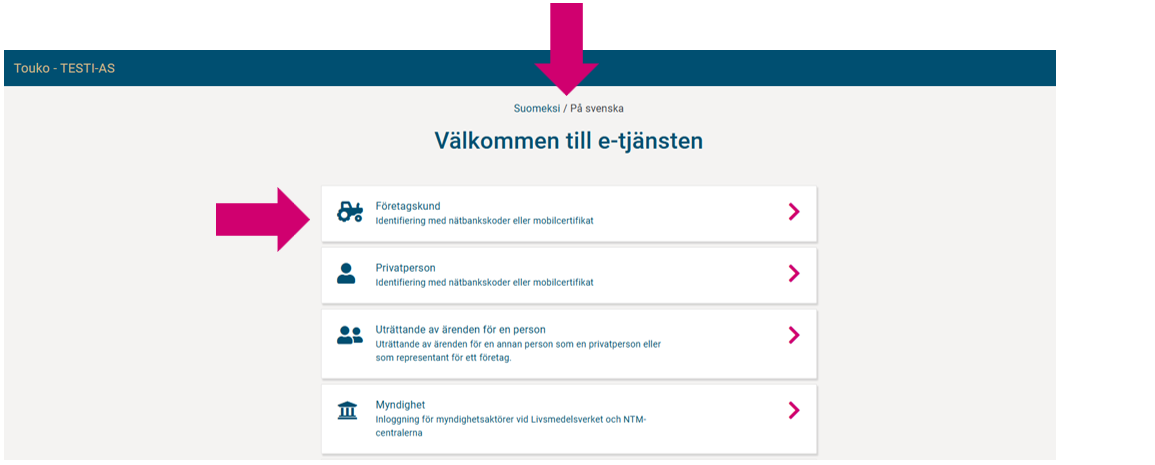 Touko - TESTI-AS

Suomeksi / På svenska

Välkommen till e-tjänsten

Företagskund
Identifiering med nätbankskoder eller mobilcertifikat

Privatperson
Identifiering med nätbankskoder eller mobilcertifikat

Uträttande av ärenden för en person
Uträttande av ärenden för en annan person som en privatperson eller som representant för ett företag.

Myndighet
Inloggning för myndighetsaktörer vid Livsmedelsverket och NTM-centralerna